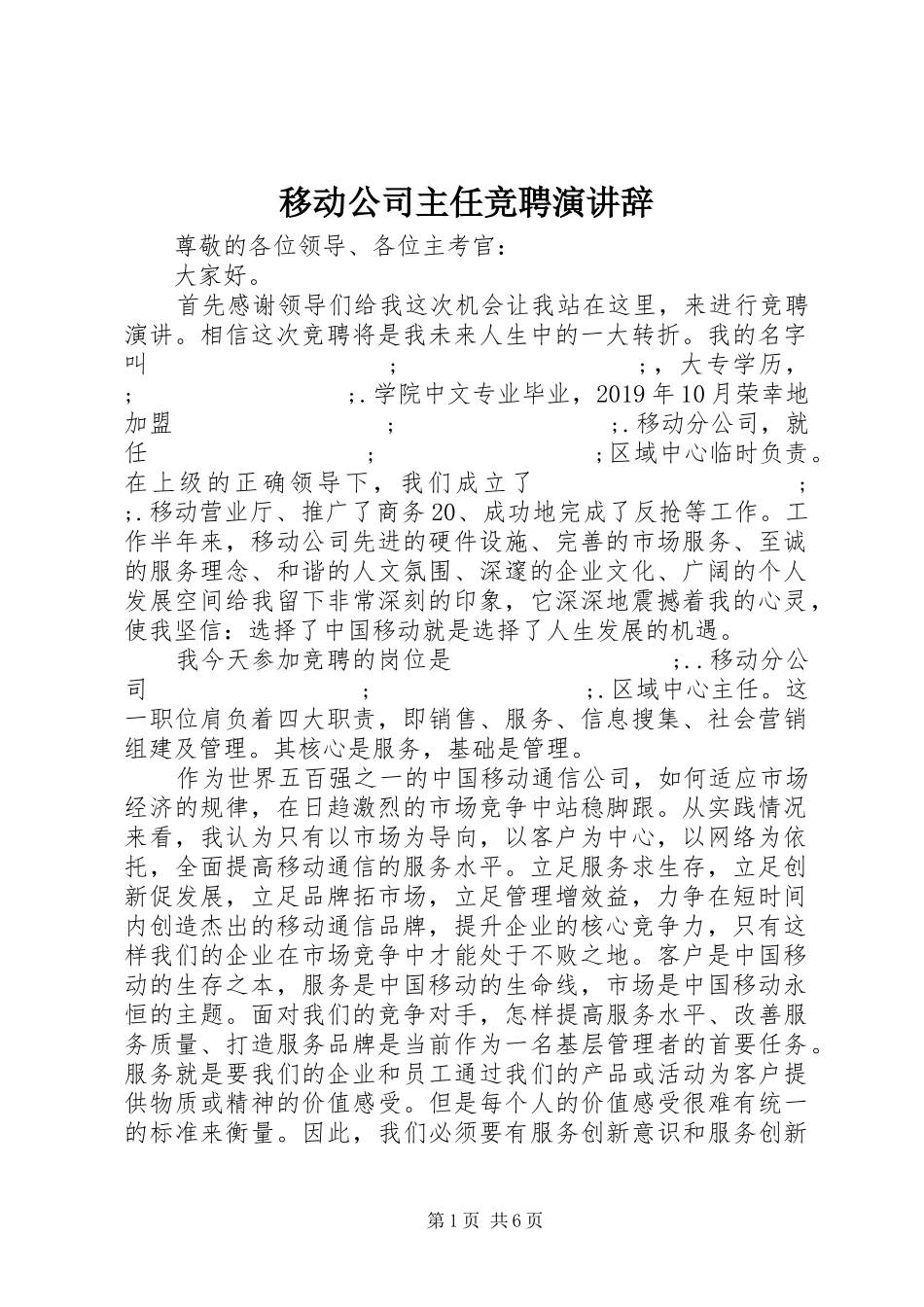 移动公司主任竞聘演讲辞

尊敬的各位领导、各位主考官：

大家好。

首先感谢领导们给我这次机会让我站在这里，来进行竞聘演讲。相信这次竞聘将是我未来人生中的一大转折。我的名字叫 ; ;，大专学历，; ;.学院中文专业毕业，2019年10月荣幸地加盟 ; ;.移动分公司，就任 ; ;区域中心临时负责。在上级的正确领导下，我们成立了 ; ;.移动营业厅、推广了商务20、成功地完成了反抢等工作。工作半年来，移动公司先进的硬件设施、完善的市场服务、至诚的服务理念、和谐的人文氛围、深邃的企业文化、广阔的个人发展空间给我留下非常深刻的印象，它深深地震撼着我的心灵，使我坚信：选择了中国移动就是选择了人生发展的机遇。

我今天参加竞聘的岗位是 ;..移动分公司 ; ;.区域中心主任。这一职位肩负着四大职责，即销售、服务、信息搜集、社会营销组建及管理。其核心是服务，基础是管理。

作为世界五百强之一的中国移动通信公司，如何适应市场经济的规律，在日趋激烈的市场竞争中站稳脚跟。从实践情况来看，我认为只有以市场为导向，以客户为中心，以网络为依托，全面提高移动通信的服务水平。立足服务求生存，立足创新促发展，立足品牌拓市场，立足管理增效益，力争在短时间内创造杰出的移动通信品牌，提升企业的核心竞争力，只有这样我们的企业在市场竞争中才能处于不败之地。客户是中国移动的生存之本，服务是中国移动的生命线，市场是中国移动永恒的主题。面对我们的竞争对手，怎样提高服务水平、改善服务质量、打造服务品牌是当前作为一名基层管理者的首要任务。服务就是要我们的企业和员工通过我们的产品或活动为客户提供物质或精神的价值感受。但是每个人的价值感受很难有统一的标准来衡量。因此，我们必须要有服务创新意识和服务创新

第1页 共6页